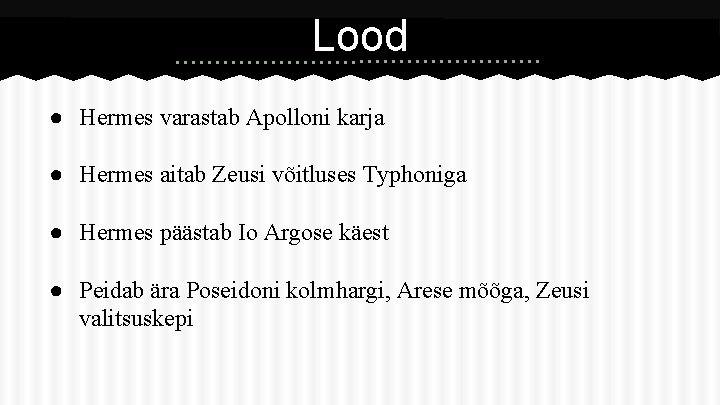 Lood

• Hermes varastab Apolloni karja

• Hermes aitab Zeusi võitluses Typhoniga

• Hermes päästab Io Argose käest

• Peidab ära Poseidoni kolmhargi, Arese mõõga, Zeusi valitsuskepi